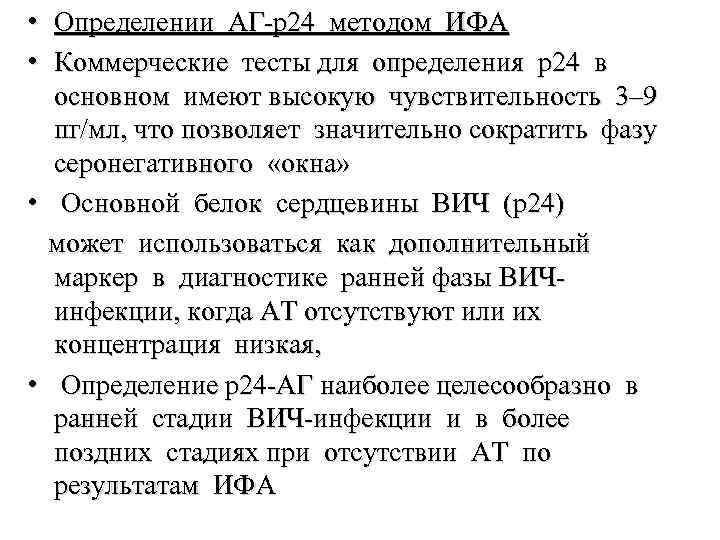 • Определении АГ-р24 методом ИФА

• Коммерческие тесты для определения р24 в основном имеют высокую чувствительность 3–9 пг/мл, что позволяет значительно сократить фазу серонегативного «окна»

• Основной белок сердцевины ВИЧ (р24) может использоваться как дополнительный маркер в диагностике ранней фазы ВИЧ-инфекции, когда АТ отсутствуют или их концентрация низкая,

• Определение р24-АГ наиболее целесообразно в ранней стадии ВИЧ-инфекции и в более поздних стадиях при отсутствии АТ по результатам ИФА